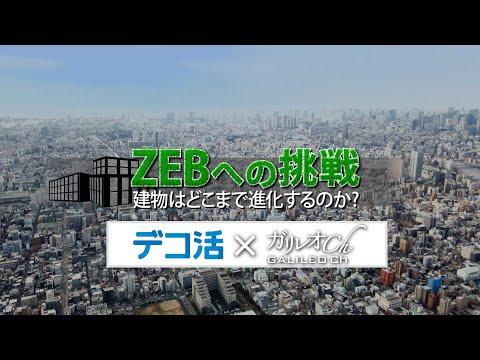 ZEBへの挑戦
建物はどこまで進化するのか?

デコ活 × ガリレオCh
GALILEO Ch